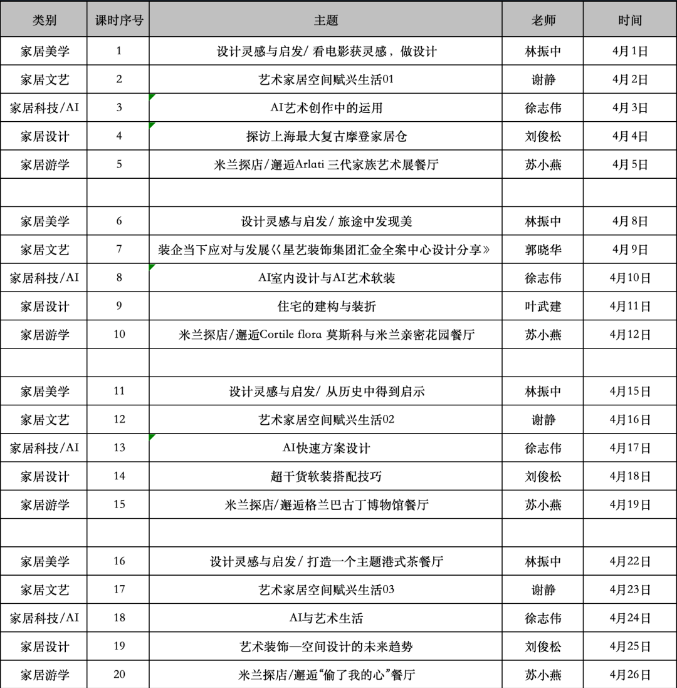 | 类别 | 课时序号 | 主题 | 老师 | 时间 |
|---|---|---|---|---|
| 家居美学 | 1 | 设计灵感与启发/ 看电影获灵感，做设计 | 林振中 | 4月1日 |
| 家居文艺 | 2 | 艺术家居空间赋兴生活01 | 谢静 | 4月2日 |
| 家居科技/AI | 3 | AI艺术创作中的运用 | 徐志伟 | 4月3日 |
| 家居设计 | 4 | 探访上海最大复古摩登家居仓 | 刘俊松 | 4月4日 |
| 家居游学 | 5 | 米兰探店/邂逅Arlati 三代家族艺术展餐厅 | 苏小燕 | 4月5日 |
| | | | | |
| 家居美学 | 6 | 设计灵感与启发/ 旅途中发现美 | 林振中 | 4月8日 |
| 家居文艺 | 7 | 装企当下应对与发展《星艺装饰集团汇金全案中心设计分享》 | 郭晓华 | 4月9日 |
| 家居科技/AI | 8 | AI室内设计与AI艺术软装 | 徐志伟 | 4月10日 |
| 家居设计 | 9 | 住宅的建构与装折 | 叶武建 | 4月11日 |
| 家居游学 | 10 | 米兰探店/邂逅Cortile flora 莫斯科与米兰亲密花园餐厅 | 苏小燕 | 4月12日 |
| | | | | |
| 家居美学 | 11 | 设计灵感与启发/ 从历史中得到启示 | 林振中 | 4月15日 |
| 家居文艺 | 12 | 艺术家居空间赋兴生活02 | 谢静 | 4月16日 |
| 家居科技/AI | 13 | AI快速方案设计 | 徐志伟 | 4月17日 |
| 家居设计 | 14 | 超干货软装搭配技巧 | 刘俊松 | 4月18日 |
| 家居游学 | 15 | 米兰探店/邂逅格兰巴古丁博物馆餐厅 | 苏小燕 | 4月19日 |
| | | | | |
| 家居美学 | 16 | 设计灵感与启发/ 打造一个主题港式茶餐厅 | 林振中 | 4月22日 |
| 家居文艺 | 17 | 艺术家居空间赋兴生活03 | 谢静 | 4月23日 |
| 家居科技/AI | 18 | AI与艺术生活 | 徐志伟 | 4月24日 |
| 家居设计 | 19 | 艺术装饰—空间设计的未来趋势 | 刘俊松 | 4月25日 |
| 家居游学 | 20 | 米兰探店/邂逅“偷了我的心”餐厅 | 苏小燕 | 4月26日 |